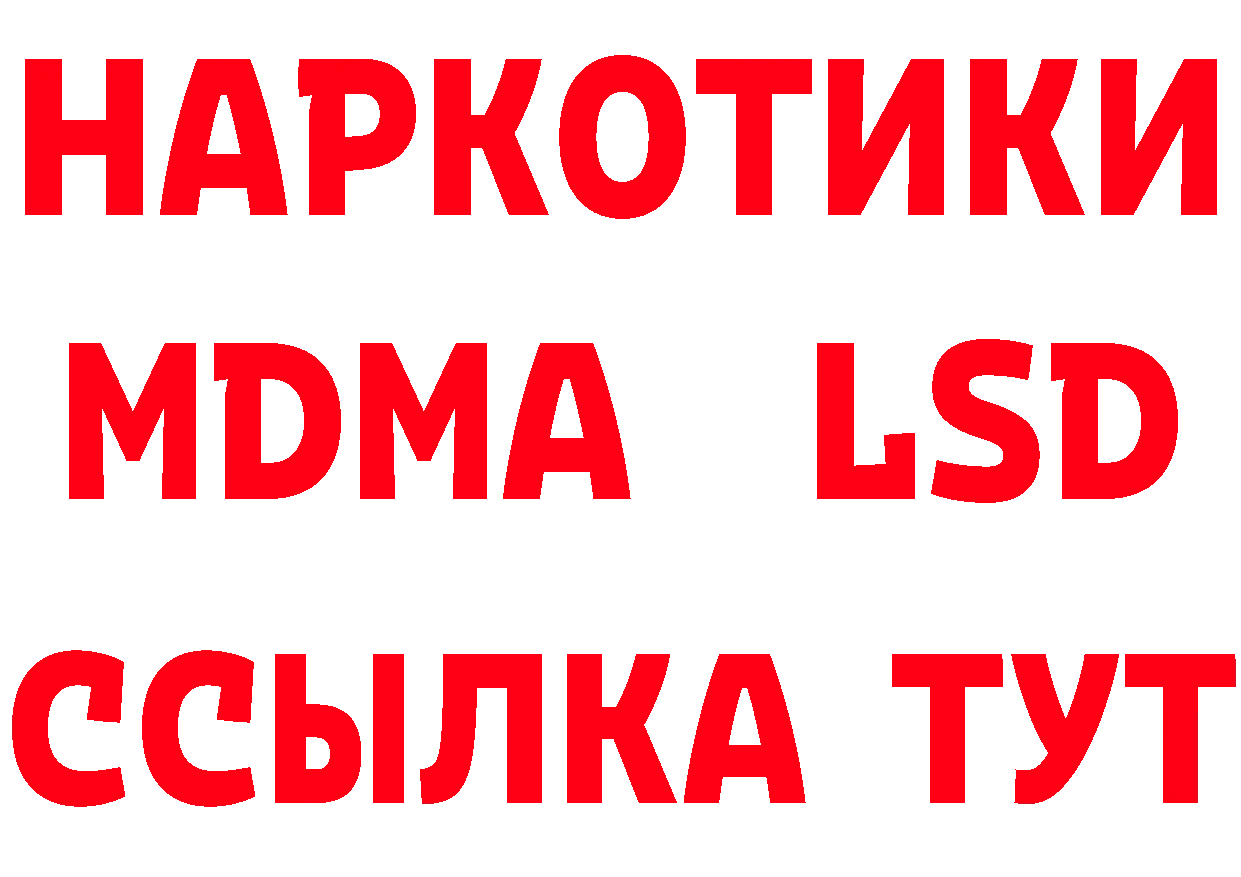 НАРКОТИКИ
MDMA LSD
ССЫЛКА ТУТ